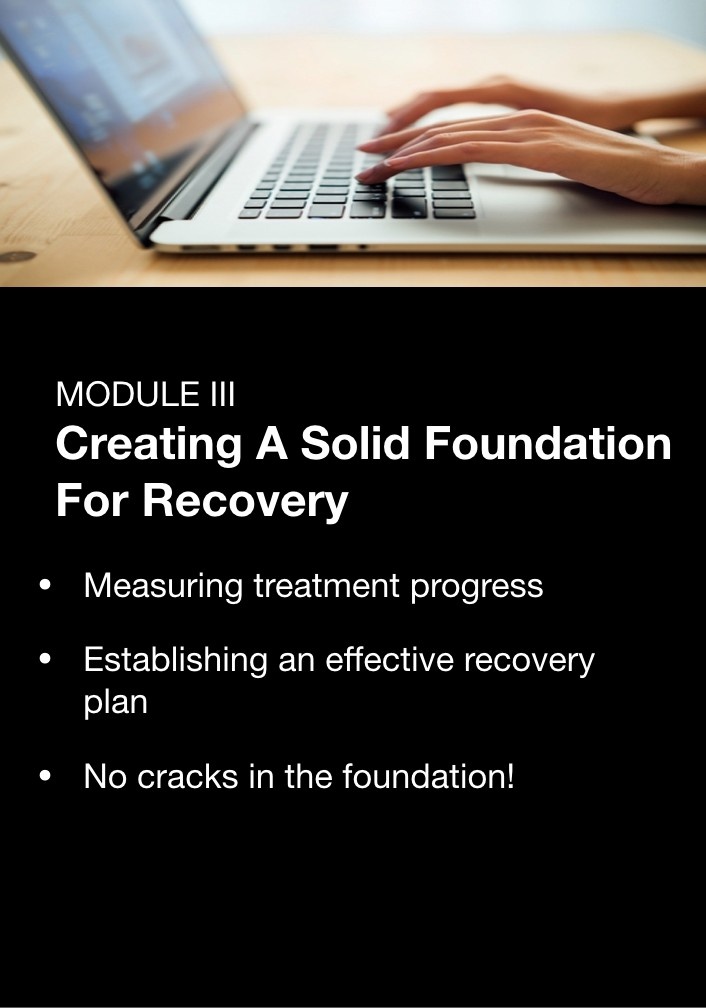 MODULE III

Creating A Solid Foundation For Recovery

• Measuring treatment progress
• Establishing an effective recovery plan
• No cracks in the foundation!